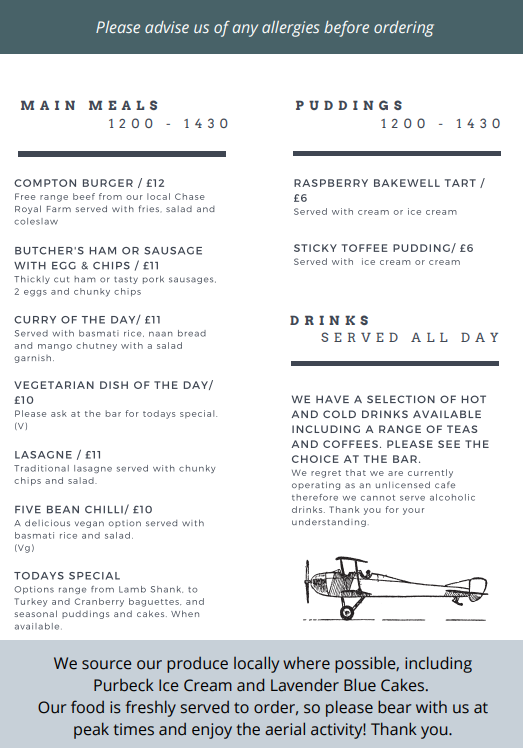 Please advise us of any allergies before ordering

MAIN MEALS
1200 - 1430

COMPTON BURGER / £12
Free range beef from our local Chase Royal Farm served with fries, salad and coleslaw

BUTCHER'S HAM OR SAUSAGE WITH EGG & CHIPS / £11
Thickly cut ham or tasty pork sausages, 2 eggs and chunky chips

CURRY OF THE DAY/ £11
Served with basmati rice, naan bread and mango chutney with a salad garnish.

VEGETARIAN DISH OF THE DAY/ £10
Please ask at the bar for todays special. (V)

LASAGNE / £11
Traditional lasagne served with chunky chips and salad.

FIVE BEAN CHILLI/ £10
A delicious vegan option served with basmati rice and salad. (Vg)

TODAYS SPECIAL
Options range from Lamb Shank, to Turkey and Cranberry baguettes, and seasonal puddings and cakes. When available.

PUDDINGS
1200 - 1430

RASPBERRY BAKEWELL TART / £6
Served with cream or ice cream

STICKY TOFFEE PUDDING/ £6
Served with ice cream or cream

DRINKS
SERVED ALL DAY

WE HAVE A SELECTION OF HOT AND COLD DRINKS AVAILABLE INCLUDING A RANGE OF TEAS AND COFFEES. PLEASE SEE THE CHOICE AT THE BAR.
We regret that we are currently operating as an unlicensed cafe therefore we cannot serve alcoholic drinks. Thank you for your understanding.

We source our produce locally where possible, including Purbeck Ice Cream and Lavender Blue Cakes.
Our food is freshly served to order, so please bear with us at peak times and enjoy the aerial activity! Thank you.